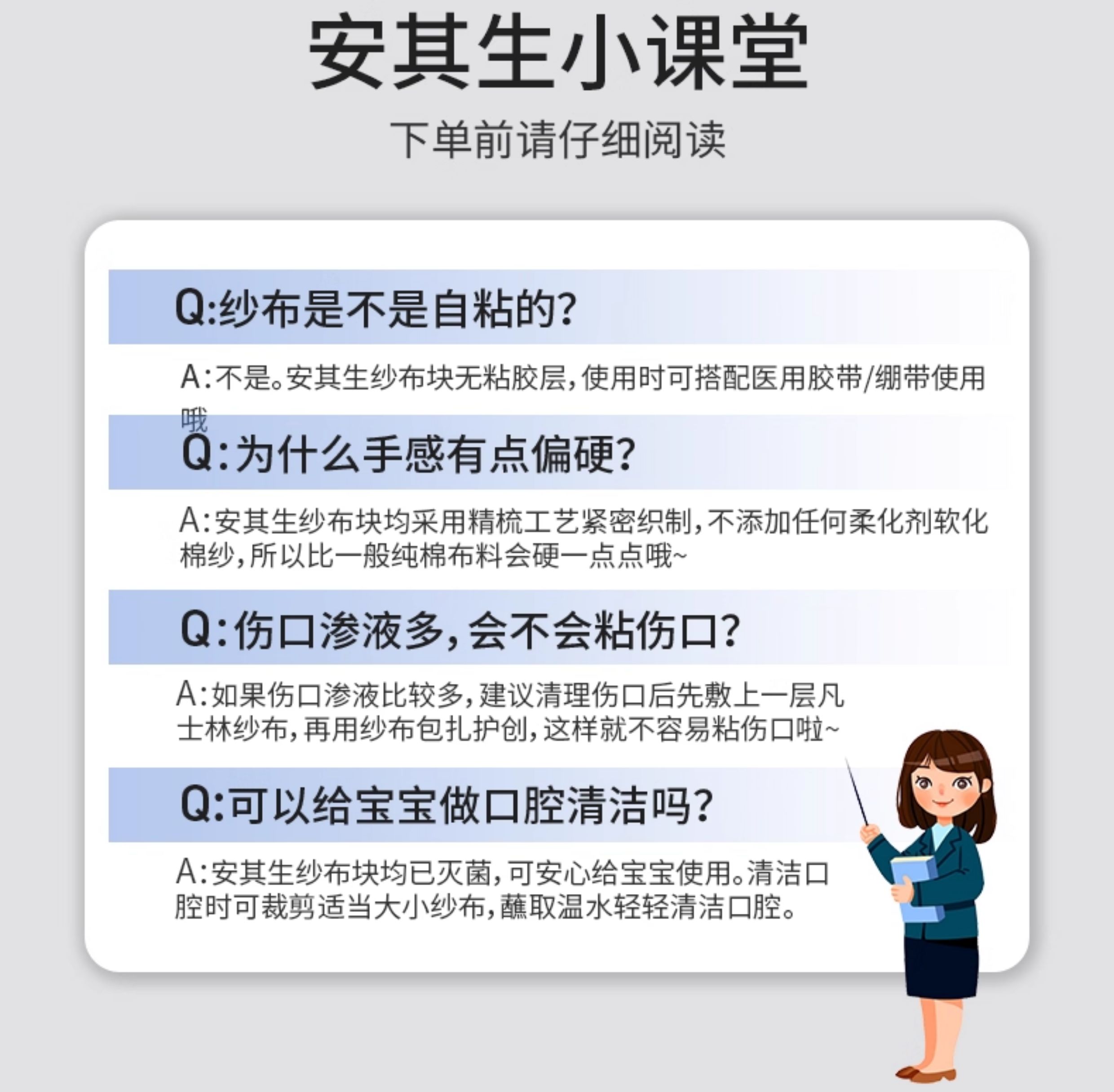 安其生小课堂

下单前请仔细阅读

Q:纱布是不是自粘的?

A:不是。安其生纱布块无粘胶层,使用时可搭配医用胶带/绷带使用哦

Q:为什么手感有点偏硬?

A:安其生纱布块均采用精梳工艺紧密织制,不添加任何柔化剂软化棉纱,所以比一般纯棉布料会硬一点点哦~

Q:伤口渗液多,会不会粘伤口?

A:如果伤口渗液比较多,建议清理伤口后先敷上一层凡士林纱布,再用纱布包扎护创,这样就不容易粘伤口啦~

Q:可以给宝宝做口腔清洁吗?

A:安其生纱布块均已灭菌,可安心给宝宝使用。清洁口腔时可裁剪适当大小纱布,蘸取温水轻轻清洁口腔。